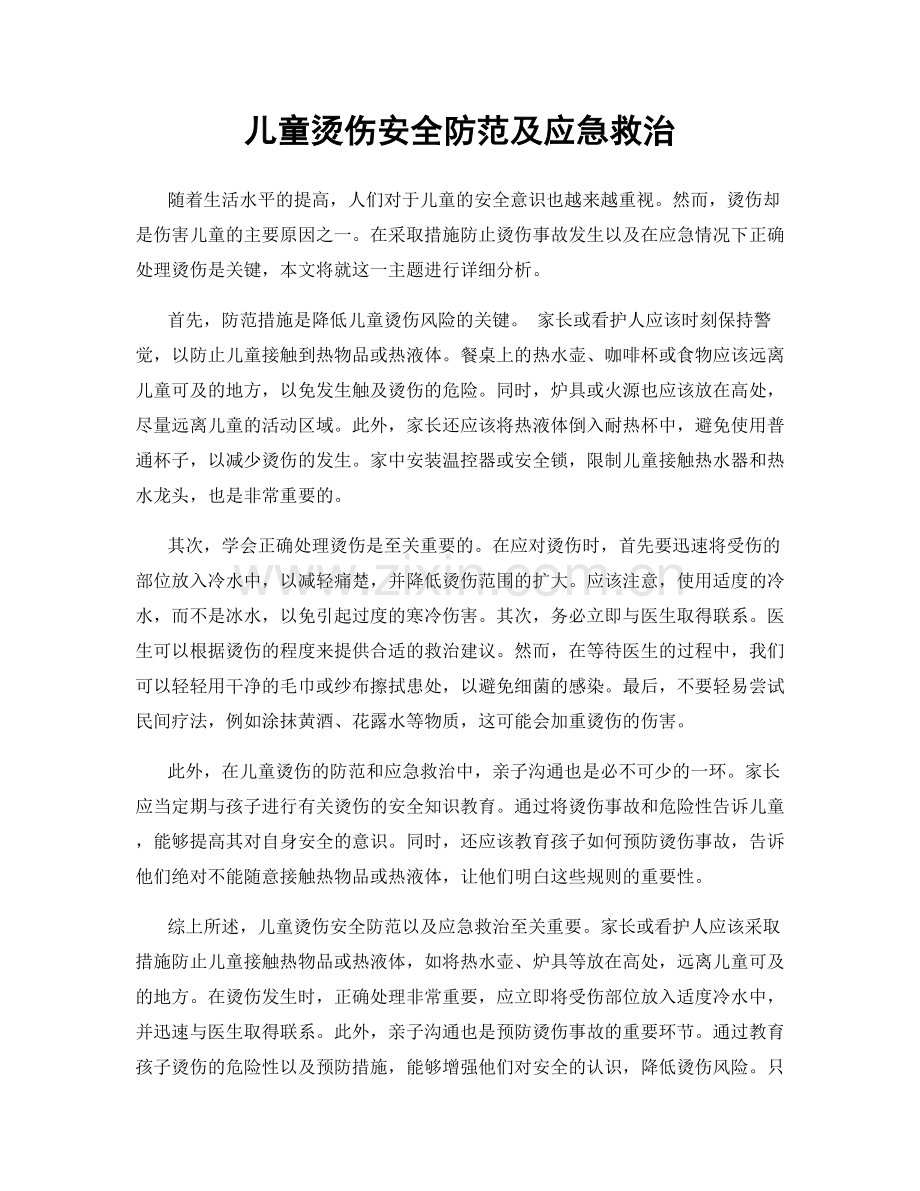 儿童烫伤安全防范及应急救治

随着生活水平的提高，人们对于儿童的安全意识也越来越重视。然而，烫伤却是伤害儿童的主要原因之一。在采取措施防止烫伤事故发生以及在应急情况下正确处理烫伤是关键，本文将就这一主题进行详细分析。

首先，防范措施是降低儿童烫伤风险的关键。 家长或看护人应该时刻保持警觉，以防止儿童接触到热物品或热液体。餐桌上的热水壶、咖啡杯或食物应该远离儿童可及的地方，以免发生触及烫伤的危险。同时，炉具或火源也应该放在高处，尽量远离儿童的活动区域。此外，家长还应该将热液体倒入耐热杯中，避免使用普通杯子，以减少烫伤的发生。家中安装温控器或安全锁，限制儿童接触热水器和热水龙头，也是非常重要的。

其次，学会正确处理烫伤是至关重要的。在应对烫伤时，首先要迅速将受伤的部位放入冷水中，以减轻痛楚，并降低烫伤范围的扩大。应该注意，使用适度的冷水，而不是冰水，以免引起过度的寒冷伤害。其次，务必立即与医生取得联系。医生可以根据烫伤的程度来提供合适的救治建议。然而，在等待医生的过程中，我们可以轻轻用干净的毛巾或纱布擦拭患处，以避免细菌的感染。最后，不要轻易尝试民间疗法，例如涂抹黄酒、花露水等物质，这可能会加重烫伤的伤害。

此外，在儿童烫伤的防范和应急救治中，亲子沟通也是必不可少的一环。家长应当定期与孩子进行有关烫伤的安全知识教育。通过将烫伤事故和危险性告诉儿童，能够提高其对自身安全的意识。同时，还应该教育孩子如何预防烫伤事故，告诉他们绝对不能随意接触热物品或热液体，让他们明白这些规则的重要性。

综上所述，儿童烫伤安全防范以及应急救治至关重要。家长或看护人应该采取措施防止儿童接触热物品或热液体，如将热水壶、炉具等放在高处，远离儿童可及的地方。在烫伤发生时，正确处理非常重要，应立即将受伤部位放入适度冷水中，并迅速与医生取得联系。此外，亲子沟通也是预防烫伤事故的重要环节。通过教育孩子烫伤的危险性以及预防措施，能够增强他们对安全的认识，降低烫伤风险。只

www.zixin.com.cn